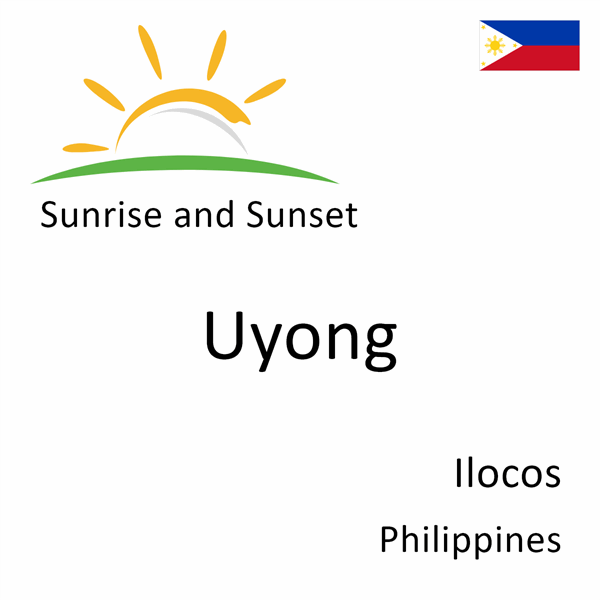 Sunrise and Sunset

Uyong

Ilocos

Philippines